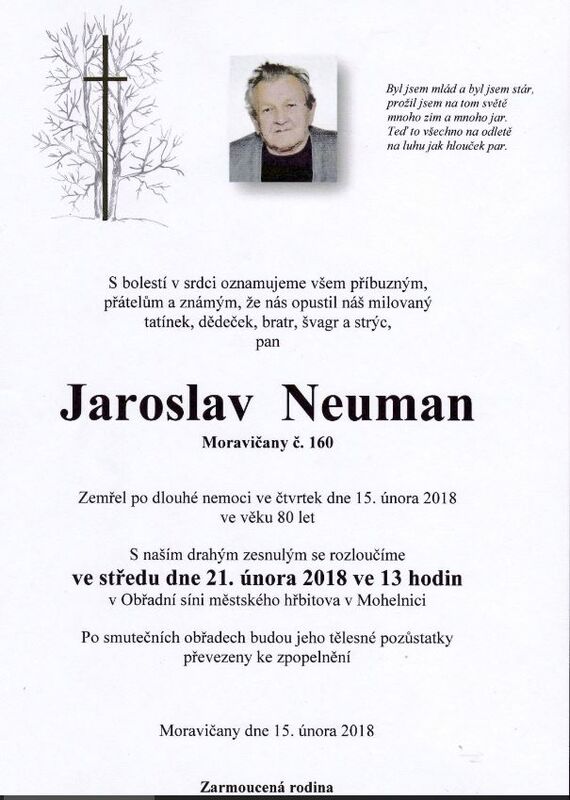 Byl jsem mlád a byl jsem stár,
prožil jsem na tom světě
mnoho zim a mnoho jar.
Teď to všechno na odletě
na luhu jak hlouček par.

S bolestí v srdci oznamujeme všem příbuzným, přátelům a známým, že nás opustil náš milovaný tatínek, dědeček, bratr, švagr a strýc,
pan

Jaroslav Neuman

Moravičany č. 160

Zemřel po dlouhé nemoci ve čtvrtek dne 15. února 2018
ve věku 80 let

S naším drahým zesnulým se rozloučíme
ve středu dne 21. února 2018 ve 13 hodin
v Obřadní síni městského hřbitova v Mohelnici

Po smutečních obřadech budou jeho tělesné pozůstatky převezeny ke zpopelnění

Moravičany dne 15. února 2018

Zarmoucená rodina